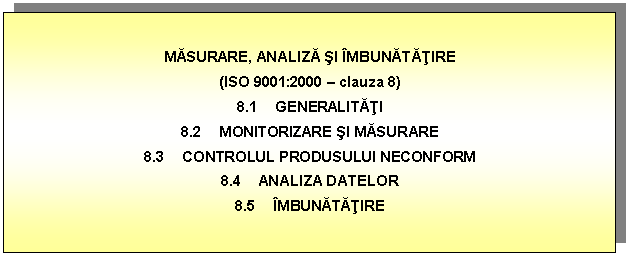 MĂSURARE, ANALIZĂ ŞI ÎMBUNĂTĂŢIRE

(ISO 9001:2000 – clauza 8)

8.1 GENERALITĂŢI

8.2 MONITORIZARE ŞI MĂSURARE

8.3 CONTROLUL PRODUSULUI NECONFORM

8.4 ANALIZA DATELOR

8.5 ÎMBUNĂTĂŢIRE